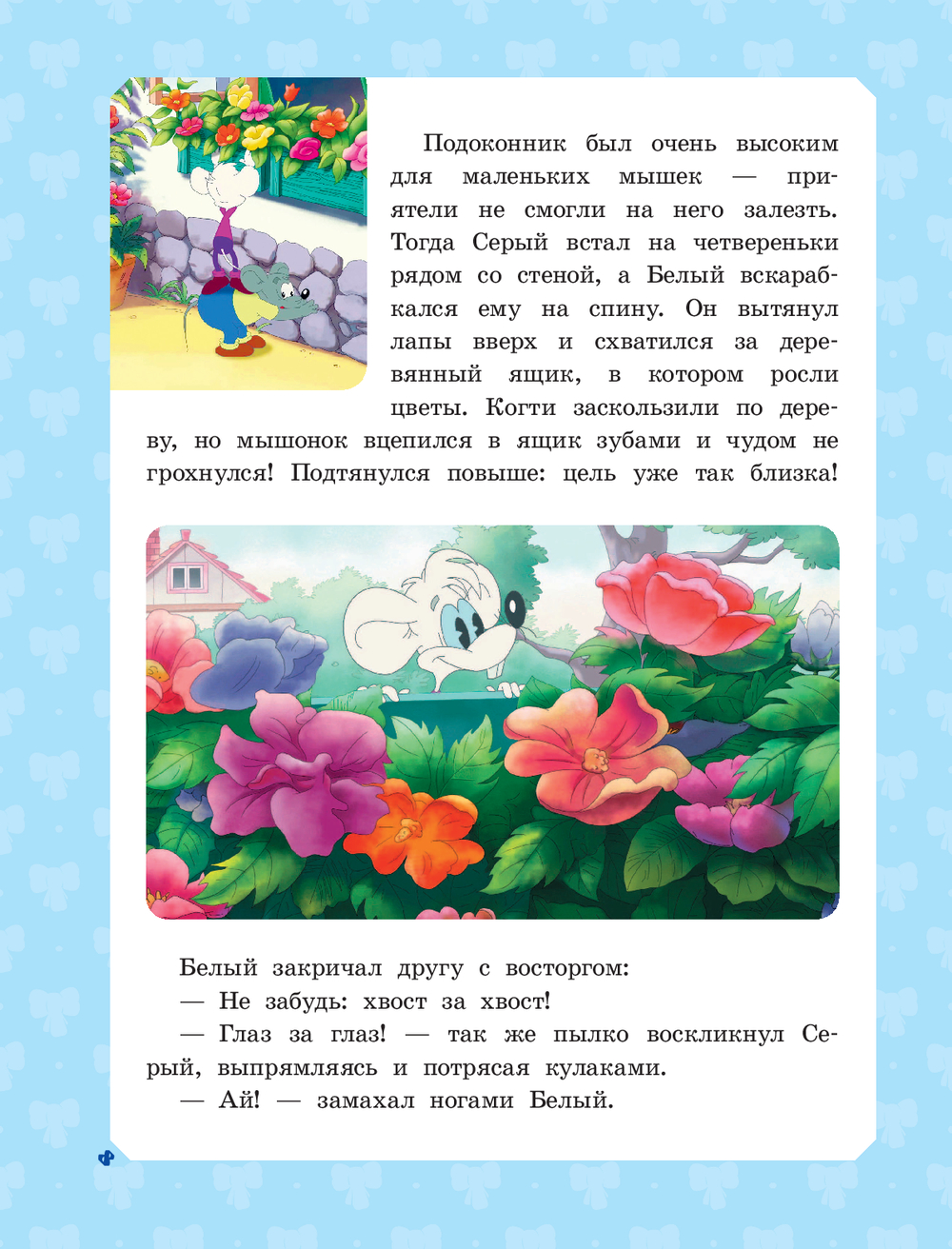 Подоконник был очень высоким для маленьких мышек — приятели не смогли на него залезть. Тогда Серый встал на четвереньки рядом со стеной, а Белый вскарабкался ему на спину. Он вытянул лапы вверх и схватился за деревянный ящик, в котором росли цветы. Когти заскользили по дереву, но мышонок вцепился в ящик зубами и чудом не грохнулся! Подтянулся повыше: цель уже так близка!

Белый закричал другу с восторгом:
— Не забудь: хвост за хвост!
— Глаз за глаз! — так же пылко воскликнул Серый, выпрямляясь и потрясая кулаками.
— Ай! — замахал ногами Белый.